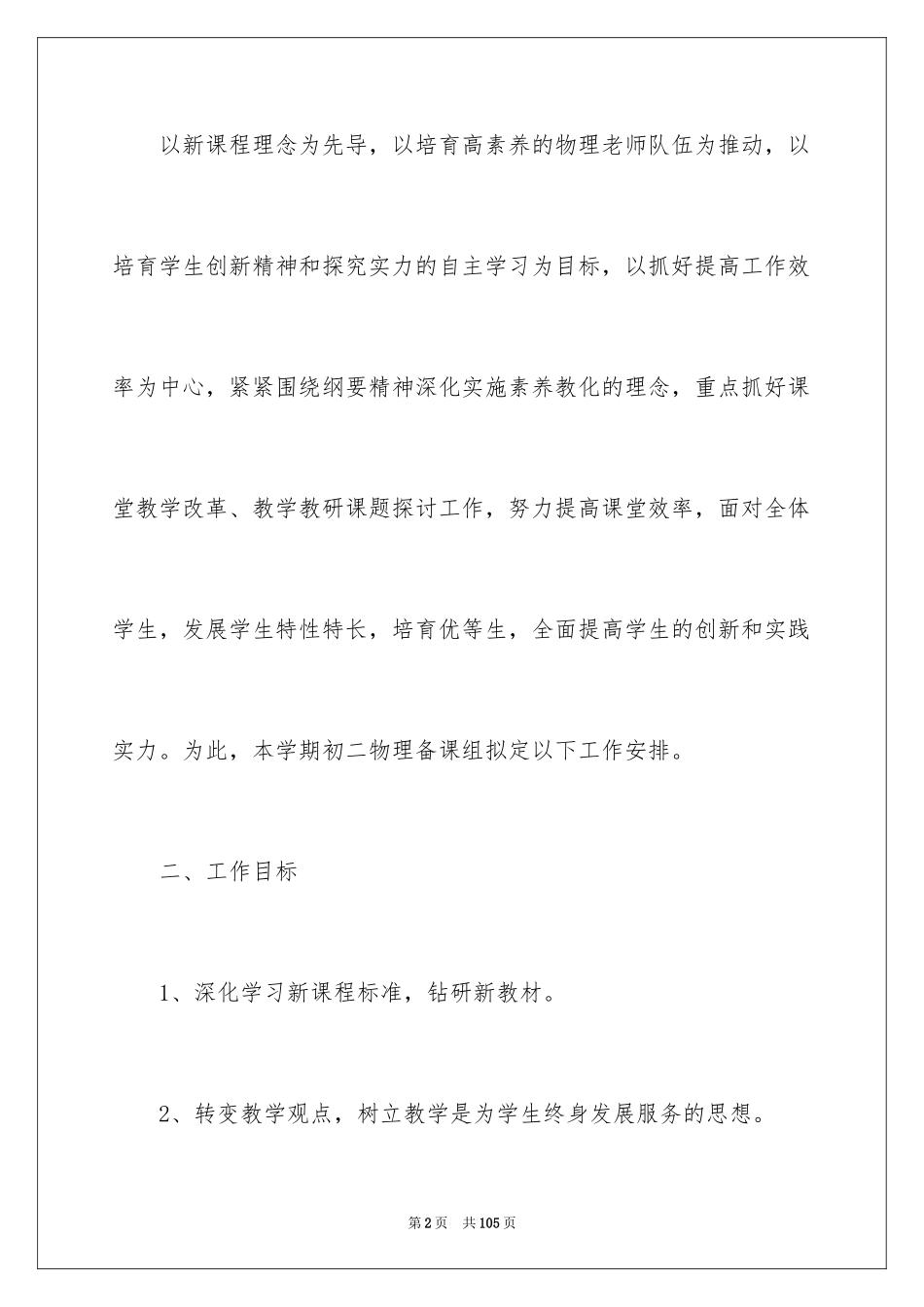 以新课程理念为先导，以培育高素养的物理老师队伍为推动，以培育学生创新精神和探究实力的自主学习为目标，以抓好提高工作效率为中心，紧紧围绕纲要精神深化实施素养教化的理念，重点抓好课堂教学改革、教学教研课题探讨工作，努力提高课堂效率，面对全体学生，发展学生特性特长，培育优等生，全面提高学生的创新和实践实力。为此，本学期初二物理备课组拟定以下工作安排。

二、工作目标

1、深化学习新课程标准，钻研新教材。

2、转变教学观点，树立教学是为学生终身发展服务的思想。

第2页　共105页